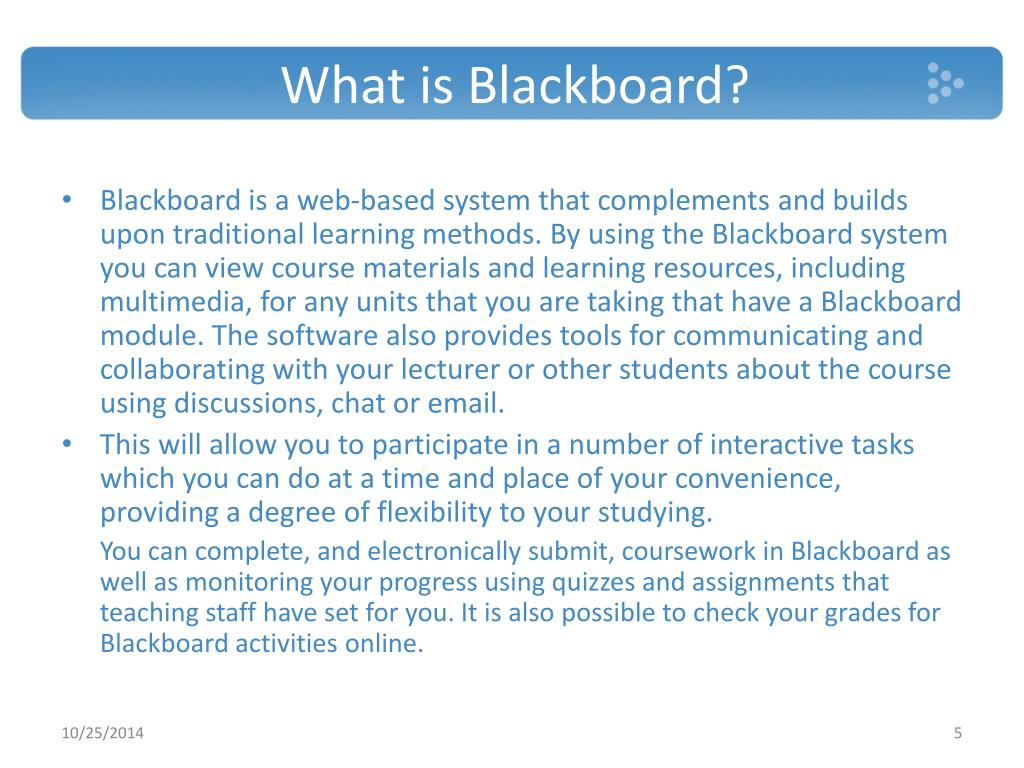 What is Blackboard?

• Blackboard is a web-based system that complements and builds upon traditional learning methods. By using the Blackboard system you can view course materials and learning resources, including multimedia, for any units that you are taking that have a Blackboard module. The software also provides tools for communicating and collaborating with your lecturer or other students about the course using discussions, chat or email.
• This will allow you to participate in a number of interactive tasks which you can do at a time and place of your convenience, providing a degree of flexibility to your studying.

You can complete, and electronically submit, coursework in Blackboard as well as monitoring your progress using quizzes and assignments that teaching staff have set for you. It is also possible to check your grades for Blackboard activities online.

10/25/2014

5